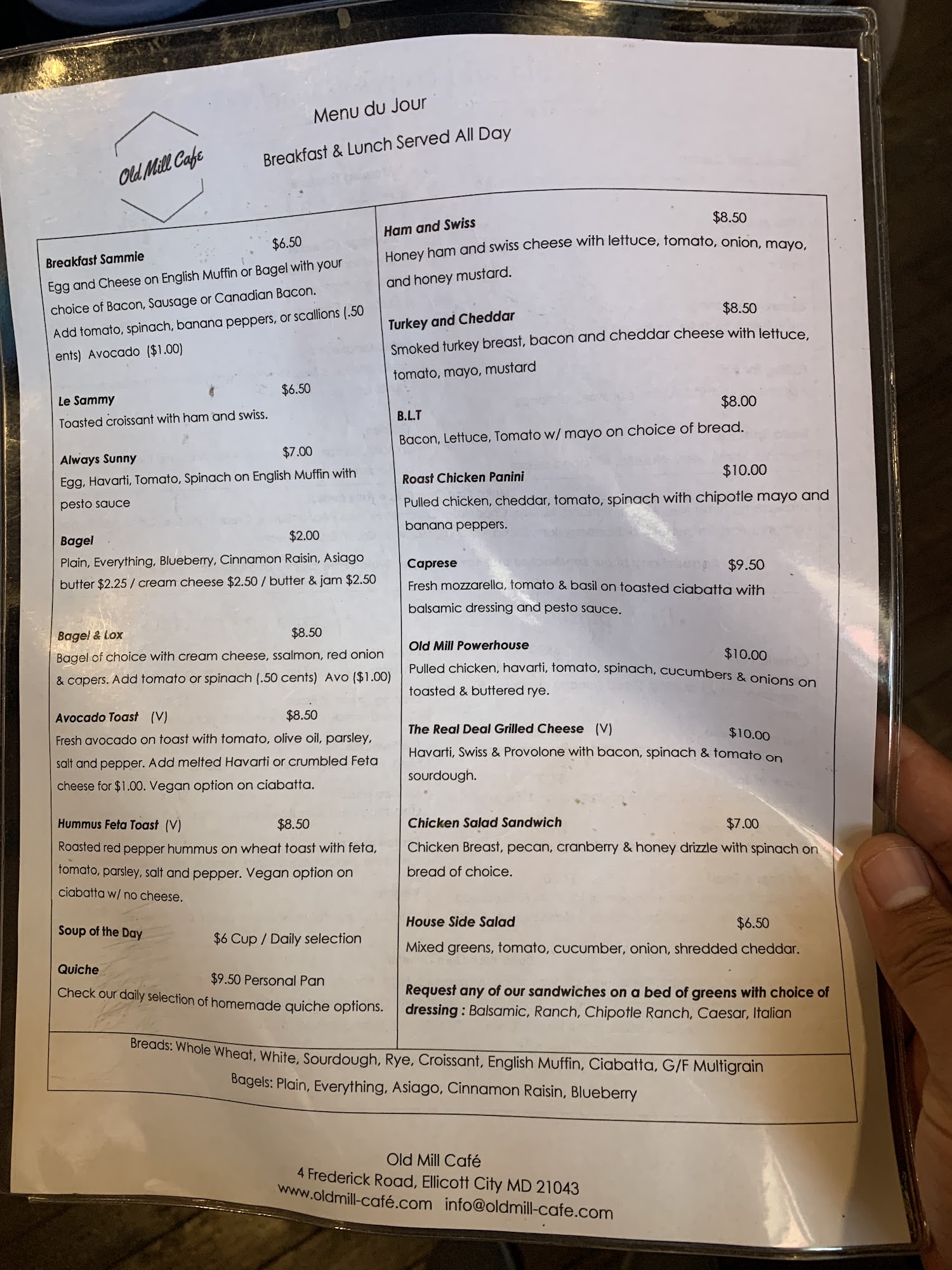 Old Mill Cafe

Menu du Jour

Breakfast & Lunch Served All Day

Breakfast Sammie $6.50
Egg and Cheese on English Muffin or Bagel with your choice of Bacon, Sausage or Canadian Bacon. Add tomato, spinach, banana peppers, or scallions (.50 ents) Avocado ($1.00)

Le Sammy $6.50
Toasted croissant with ham and swiss.

Always Sunny $7.00
Egg, Havarti, Tomato, Spinach on English Muffin with pesto sauce

Bagel $2.00
Plain, Everything, Blueberry, Cinnamon Raisin, Asiago butter $2.25 / cream cheese $2.50 / butter & jam $2.50

Bagel & Lox $8.50
Bagel of choice with cream cheese, ssalmon, red onion & capers. Add tomato or spinach (.50 cents) Avo ($1.00)

Avocado Toast (V) $8.50
Fresh avocado on toast with tomato, olive oil, parsley, salt and pepper. Add melted Havarti or crumbled Feta cheese for $1.00. Vegan option on ciabatta.

Hummus Feta Toast (V) $8.50
Roasted red pepper hummus on wheat toast with feta, tomato, parsley, salt and pepper. Vegan option on ciabatta w/ no cheese.

Soup of the Day $6 Cup / Daily selection

Quiche $9.50 Personal Pan
Check our daily selection of homemade quiche options.

Ham and Swiss $8.50
Honey ham and swiss cheese with lettuce, tomato, onion, mayo, and honey mustard.

Turkey and Cheddar $8.50
Smoked turkey breast, bacon and cheddar cheese with lettuce, tomato, mayo, mustard

B.L.T $8.00
Bacon, Lettuce, Tomato w/ mayo on choice of bread.

Roast Chicken Panini $10.00
Pulled chicken, cheddar, tomato, spinach with chipotle mayo and banana peppers.

Caprese $9.50
Fresh mozzarella, tomato & basil on toasted ciabatta with balsamic dressing and pesto sauce.

Old Mill Powerhouse $10.00
Pulled chicken, havarti, tomato, spinach, cucumbers & onions on toasted & buttered rye.

The Real Deal Grilled Cheese (V) $10.00
Havarti, Swiss & Provolone with bacon, spinach & tomato on sourdough.

Chicken Salad Sandwich $7.00
Chicken Breast, pecan, cranberry & honey drizzle with spinach on bread of choice.

House Side Salad $6.50
Mixed greens, tomato, cucumber, onion, shredded cheddar.

Request any of our sandwiches on a bed of greens with choice of dressing : Balsamic, Ranch, Chipotle Ranch, Caesar, Italian

Breads: Whole Wheat, White, Sourdough, Rye, Croissant, English Muffin, Ciabatta, G/F Multigrain
Bagels: Plain, Everything, Asiago, Cinnamon Raisin, Blueberry

Old Mill Café
4 Frederick Road, Ellicott City MD 21043
www.oldmill-café.com info@oldmill-cafe.com